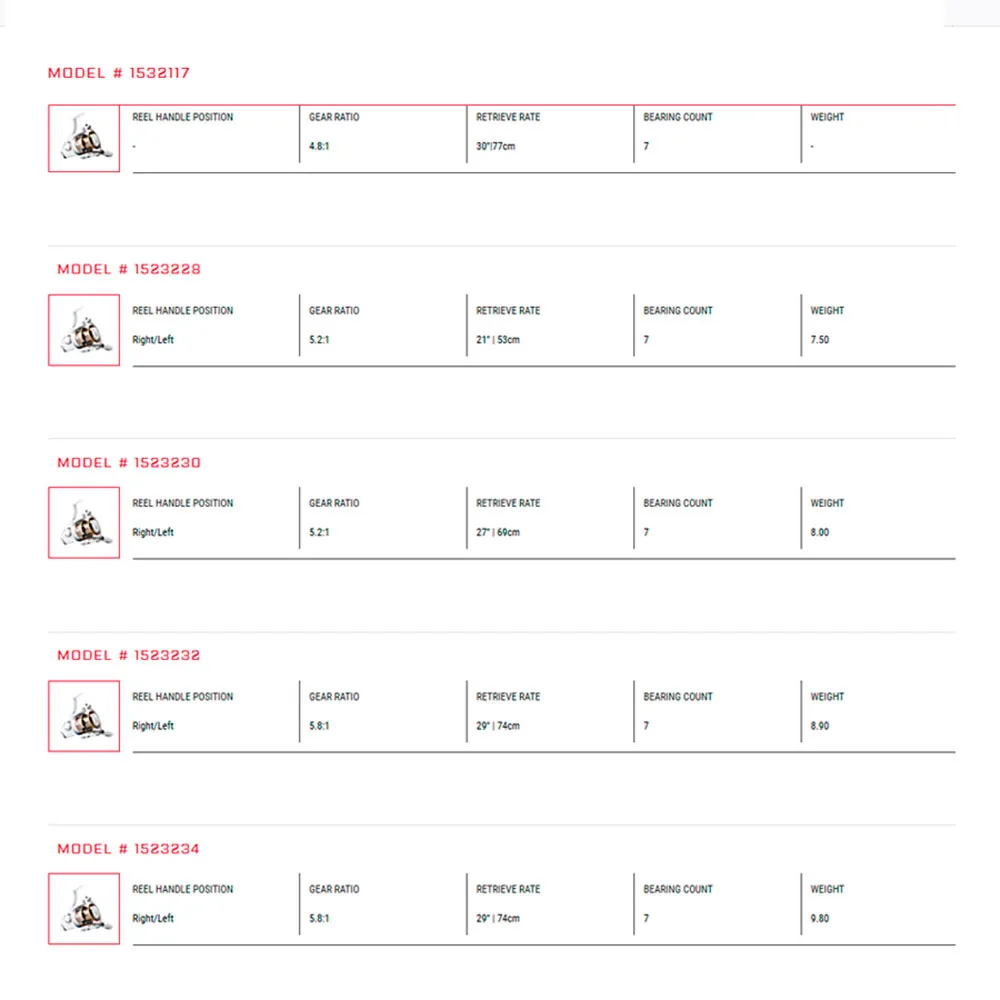 MODEL # 1532117

| REEL HANDLE POSITION | GEAR RATIO | RETRIEVE RATE | BEARING COUNT | WEIGHT |
|---|---|---|---|---|
| - | 4.8:1 | 30"\|77cm | 7 | - |

MODEL # 1523228

| REEL HANDLE POSITION | GEAR RATIO | RETRIEVE RATE | BEARING COUNT | WEIGHT |
|---|---|---|---|---|
| Right/Left | 5.2:1 | 21" \| 53cm | 7 | 7.50 |

MODEL # 1523230

| REEL HANDLE POSITION | GEAR RATIO | RETRIEVE RATE | BEARING COUNT | WEIGHT |
|---|---|---|---|---|
| Right/Left | 5.2:1 | 27" \| 69cm | 7 | 8.00 |

MODEL # 1523232

| REEL HANDLE POSITION | GEAR RATIO | RETRIEVE RATE | BEARING COUNT | WEIGHT |
|---|---|---|---|---|
| Right/Left | 5.8:1 | 29" \| 74cm | 7 | 8.90 |

MODEL # 1523234

| REEL HANDLE POSITION | GEAR RATIO | RETRIEVE RATE | BEARING COUNT | WEIGHT |
|---|---|---|---|---|
| Right/Left | 5.8:1 | 29" \| 74cm | 7 | 9.80 |